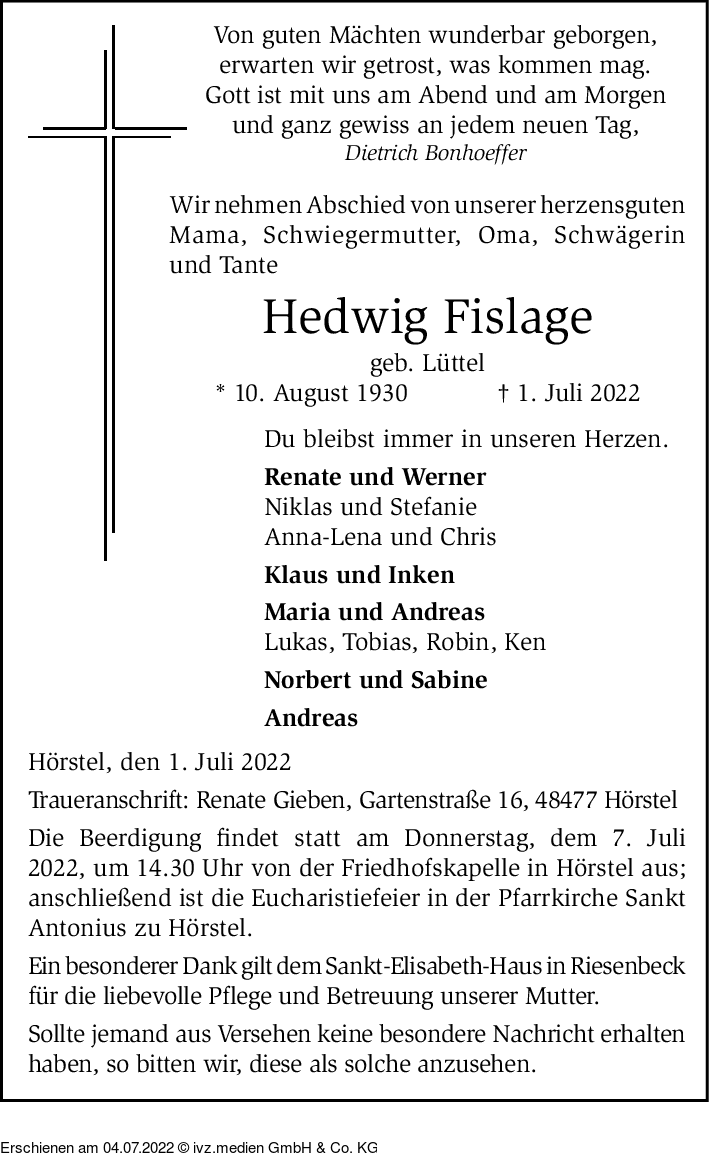 Von guten Mächten wunderbar geborgen,
erwarten wir getrost, was kommen mag.
Gott ist mit uns am Abend und am Morgen
und ganz gewiss an jedem neuen Tag,
Dietrich Bonhoeffer

Wir nehmen Abschied von unserer herzensguten Mama, Schwiegermutter, Oma, Schwägerin und Tante

Hedwig Fislage
geb. Lüttel
* 10. August 1930 † 1. Juli 2022

Du bleibst immer in unseren Herzen.

Renate und Werner
Niklas und Stefanie
Anna-Lena und Chris

Klaus und Inken

Maria und Andreas
Lukas, Tobias, Robin, Ken

Norbert und Sabine

Andreas

Hörstel, den 1. Juli 2022

Traueranschrift: Renate Gieben, Gartenstraße 16, 48477 Hörstel

Die Beerdigung findet statt am Donnerstag, dem 7. Juli 2022, um 14.30 Uhr von der Friedhofskapelle in Hörstel aus; anschließend ist die Eucharistiefeier in der Pfarrkirche Sankt Antonius zu Hörstel.

Ein besonderer Dank gilt dem Sankt-Elisabeth-Haus in Riesenbeck für die liebevolle Pflege und Betreuung unserer Mutter.

Sollte jemand aus Versehen keine besondere Nachricht erhalten haben, so bitten wir, diese als solche anzusehen.

Erschienen am 04.07.2022 © ivz.medien GmbH & Co. KG